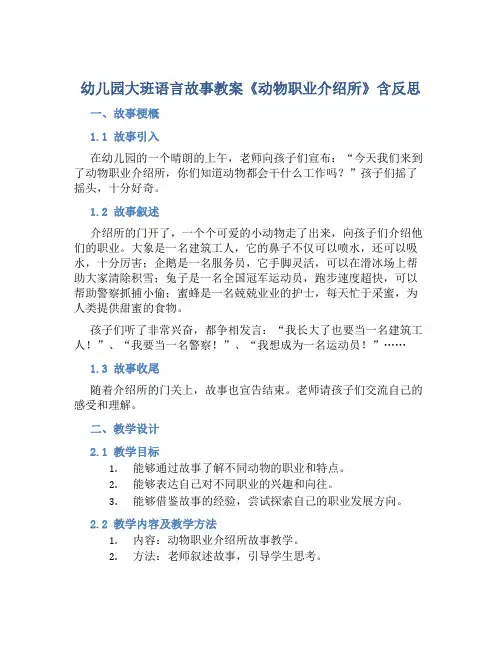 幼儿园大班语言故事教案《动物职业介绍所》含反思

一、故事梗概

1.1 故事引入

在幼儿园的一个晴朗的上午，老师向孩子们宣布：“今天我们来到了动物职业介绍所，你们知道动物都会干什么工作吗？”孩子们摇了摇头，十分好奇。

1.2 故事叙述

介绍所的门开了，一个个可爱的小动物走了出来，向孩子们介绍他们的职业。大象是一名建筑工人，它的鼻子不仅可以喷水，还可以吸水，十分厉害；企鹅是一名服务员，它手脚灵活，可以在滑冰场上帮助大家清除积雪；兔子是一名全国冠军运动员，跑步速度超快，可以帮助警察抓捕小偷；蜜蜂是一名兢兢业业的护士，每天忙于采蜜，为人类提供甜蜜的食物。

孩子们听了非常兴奋，都争相发言：“我长大了也要当一名建筑工人！”、“我要当一名警察！”、“我想成为一名运动员！”……

1.3 故事收尾

随着介绍所的门关上，故事也宣告结束。老师请孩子们交流自己的感受和理解。

二、教学设计

2.1 教学目标

1. 能够通过故事了解不同动物的职业和特点。
2. 能够表达自己对不同职业的兴趣和向往。
3. 能够借鉴故事的经验，尝试探索自己的职业发展方向。

2.2 教学内容及教学方法

1. 内容：动物职业介绍所故事教学。
2. 方法：老师叙述故事，引导学生思考。